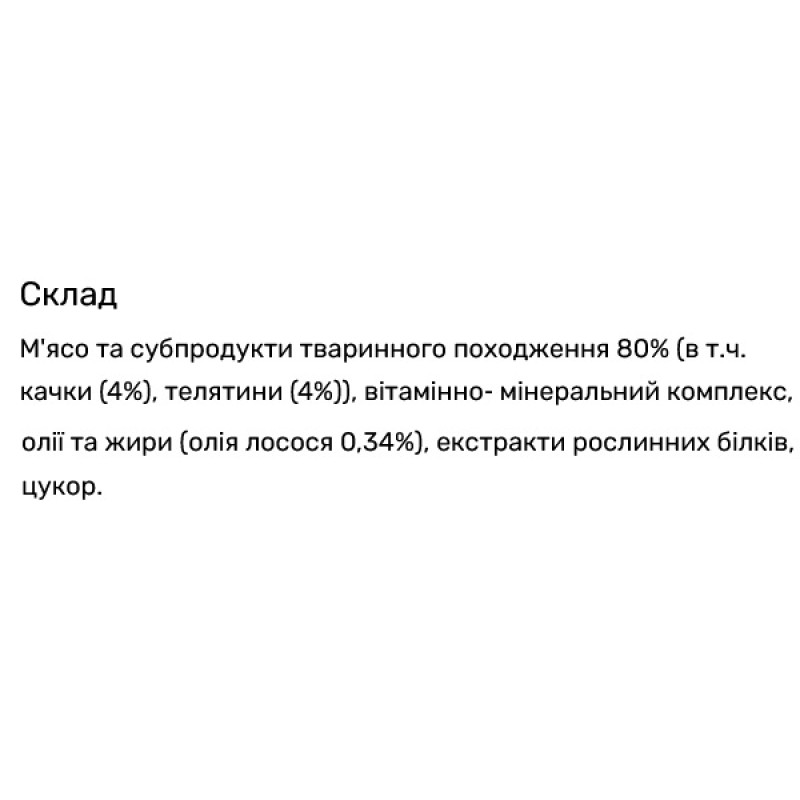 Склад

М'ясо та субпродукти тваринного походження 80% (в т.ч. качки (4%), телятини (4%)), вітамінно- мінеральний комплекс, олії та жири (олія лосося 0,34%), екстракти рослинних білків, цукор.